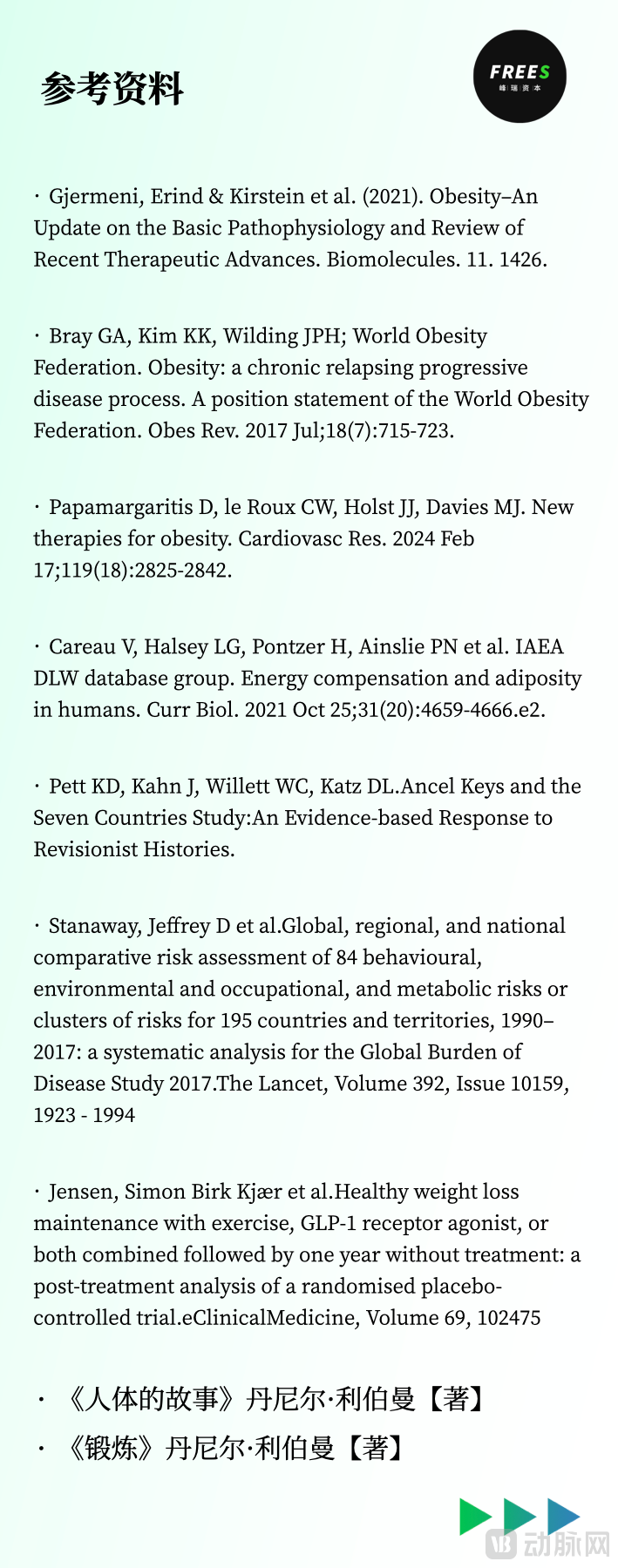 参考资料

FREES
峰瑞资本

· Gjermeni, Erind & Kirstein et al. (2021). Obesity–An Update on the Basic Pathophysiology and Review of Recent Therapeutic Advances. Biomolecules. 11. 1426.

· Bray GA, Kim KK, Wilding JPH; World Obesity Federation. Obesity: a chronic relapsing progressive disease process. A position statement of the World Obesity Federation. Obes Rev. 2017 Jul;18(7):715-723.

· Papamargaritis D, le Roux CW, Holst JJ, Davies MJ. New therapies for obesity. Cardiovasc Res. 2024 Feb 17;119(18):2825-2842.

· Careau V, Halsey LG, Pontzer H, Ainslie PN et al. IAEA DLW database group. Energy compensation and adiposity in humans. Curr Biol. 2021 Oct 25;31(20):4659-4666.e2.

· Pett KD, Kahn J, Willett WC, Katz DL.Ancel Keys and the Seven Countries Study:An Evidence-based Response to Revisionist Histories.

· Stanaway, Jeffrey D et al.Global, regional, and national comparative risk assessment of 84 behavioural, environmental and occupational, and metabolic risks or clusters of risks for 195 countries and territories, 1990–2017: a systematic analysis for the Global Burden of Disease Study 2017.The Lancet, Volume 392, Issue 10159, 1923 - 1994

· Jensen, Simon Birk Kjær et al.Healthy weight loss maintenance with exercise, GLP-1 receptor agonist, or both combined followed by one year without treatment: a post-treatment analysis of a randomised placebo-controlled trial.eClinicalMedicine, Volume 69, 102475

· 《人体的故事》丹尼尔·利伯曼【著】
· 《锻炼》丹尼尔·利伯曼【著】

动脉网